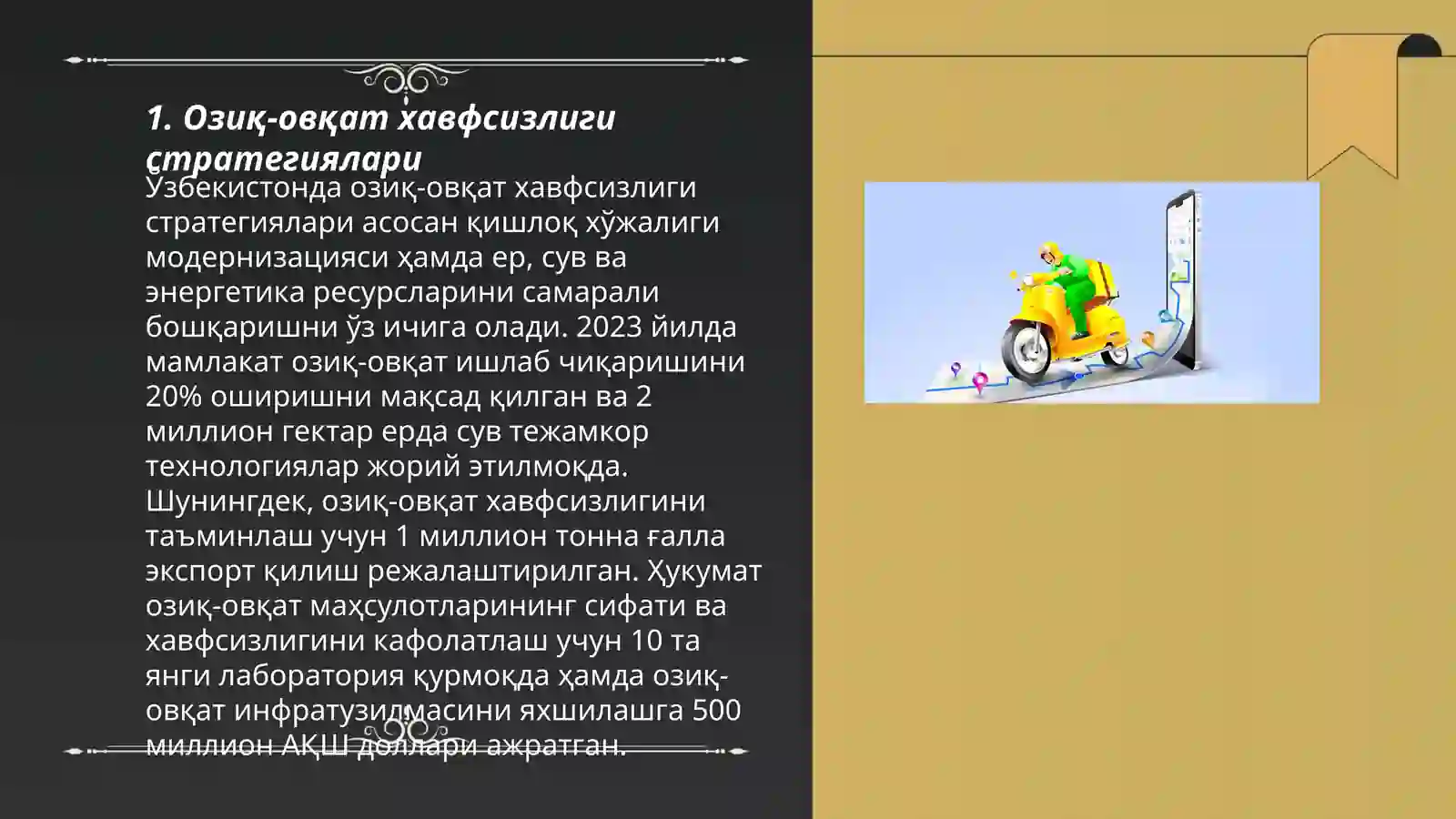 1. Озиқ-овқат хавфсизлиги стратегиялари

Ўзбекистонда озиқ-овқат хавфсизлиги стратегиялари асосан қишлоқ хўжалиги модернизацияси ҳамда ер, сув ва энергетика ресурсларини самарали бошқаришни ўз ичига олади. 2023 йилда мамлакат озиқ-овқат ишлаб чиқаришини 20% оширишни мақсад қилган ва 2 миллион гектар ерда сув тежамкор технологиялар жорий этилмоқда. Шунингдек, озиқ-овқат хавфсизлигини таъминлаш учун 1 миллион тонна ғалла экспорт қилиш режалаштирилган. Ҳукумат озиқ-овқат маҳсулотларининг сифати ва хавфсизлигини кафолатлаш учун 10 та янги лаборатория қурмоқда ҳамда озиқ-овқат инфратузилмасини яхшилашга 500 миллион АҚШ доллари ажратган.